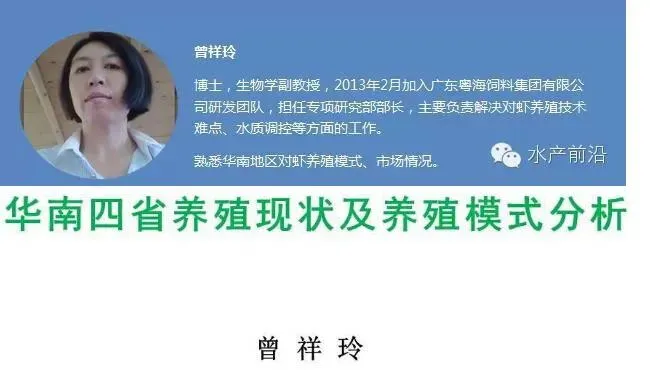 曾祥玲

博士，生物学副教授，2013年2月加入广东粤海饲料集团有限公司研发团队，担任专项研究部部长，主要负责解决对虾养殖技术难点、水质调控等方面的工作。

熟悉华南地区对虾养殖模式、市场情况。

水产前沿

华南四省养殖现状及养殖模式分析

曾 祥 玲